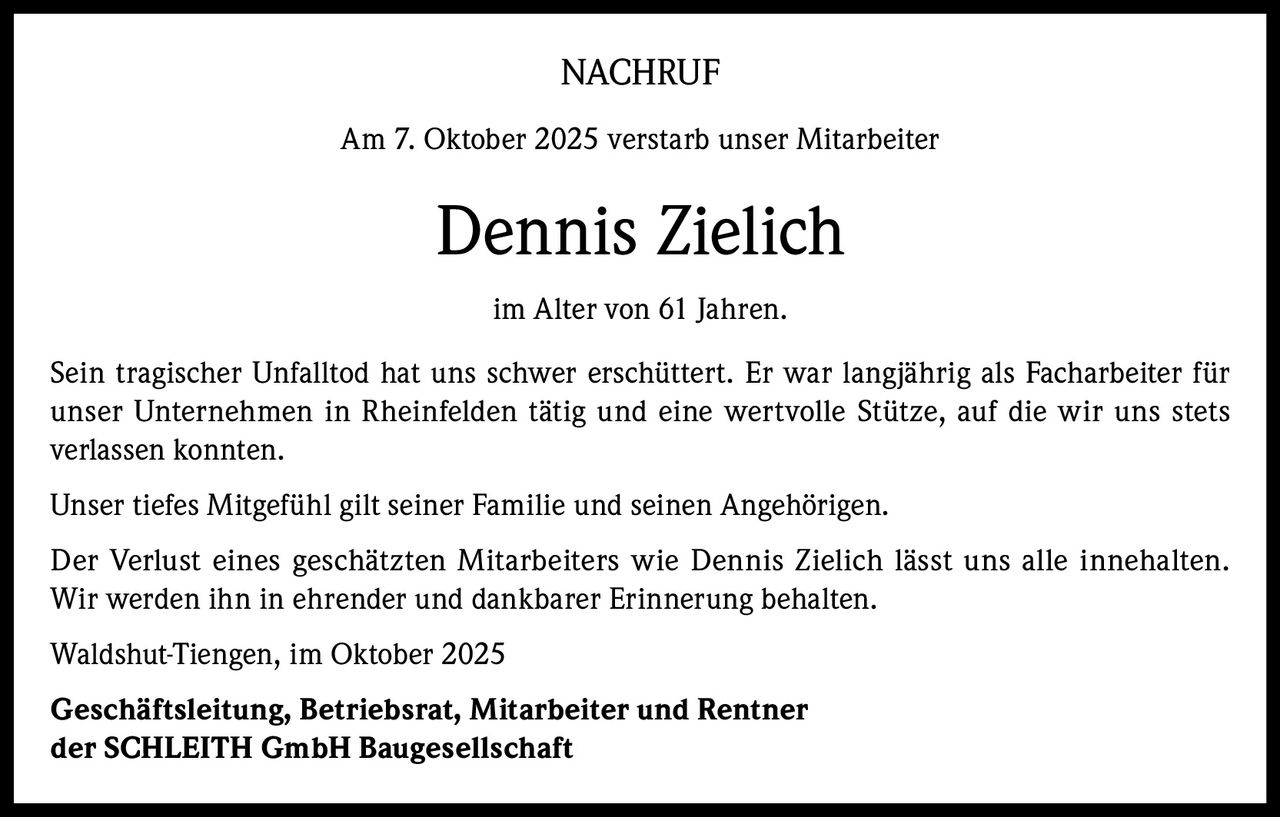 NACHRUF

Am 7. Oktober 2025 verstarb unser Mitarbeiter

Dennis Zielich

im Alter von 61 Jahren.

Sein tragischer Unfalltod hat uns schwer erschüttert. Er war langjährig als Facharbeiter für unser Unternehmen in Rheinfelden tätig und eine wertvolle Stütze, auf die wir uns stets verlassen konnten.

Unser tiefes Mitgefühl gilt seiner Familie und seinen Angehörigen.

Der Verlust eines geschätzten Mitarbeiters wie Dennis Zielich lässt uns alle innehalten. Wir werden ihn in ehrender und dankbarer Erinnerung behalten.

Waldshut-Tiengen, im Oktober 2025

Geschäftsleitung, Betriebsrat, Mitarbeiter und Rentner der SCHLEITH GmbH Baugesellschaft